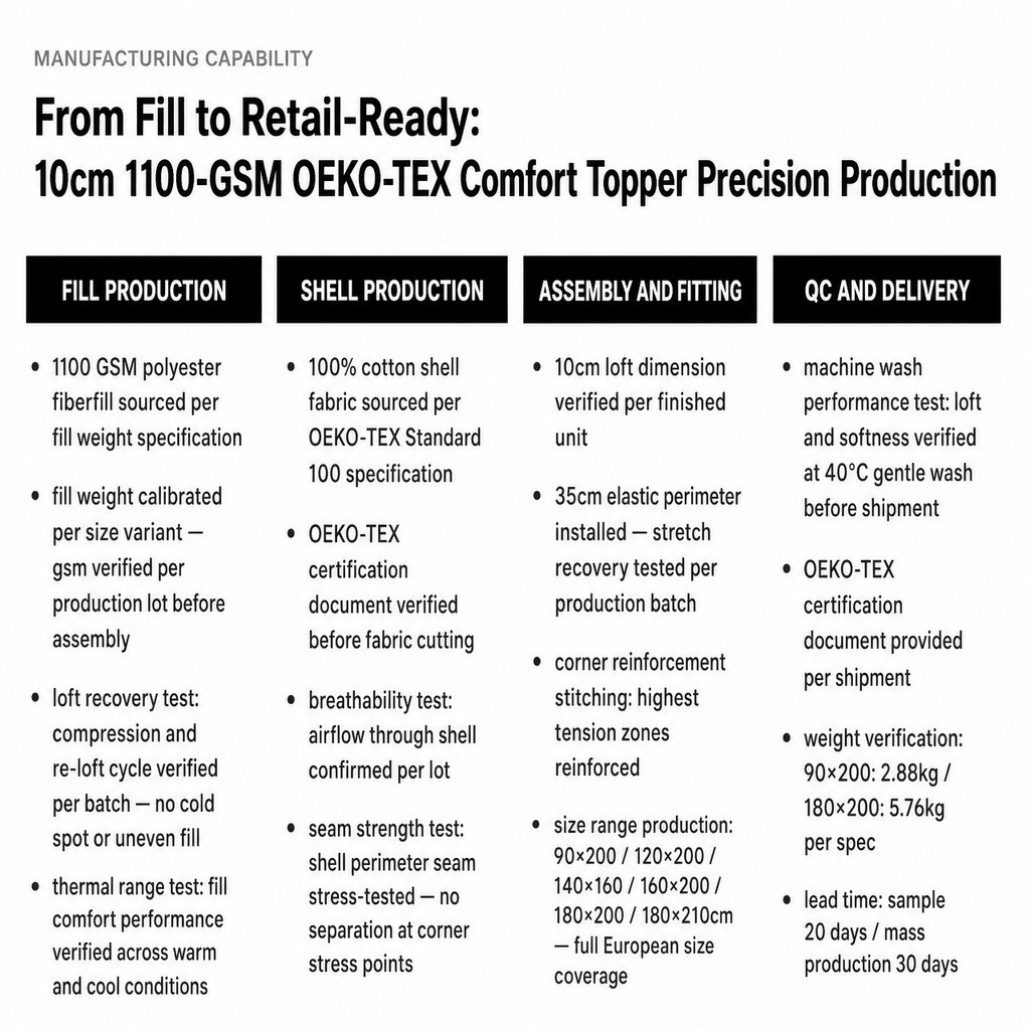 MANUFACTURING CAPABILITY

From Fill to Retail-Ready:
10cm 1100-GSM OEKO-TEX Comfort Topper Precision Production

FILL PRODUCTION

• 1100 GSM polyester fiberfill sourced per fill weight specification

• fill weight calibrated per size variant — gsm verified per production lot before assembly

• loft recovery test: compression and re-loft cycle verified per batch — no cold spot or uneven fill

• thermal range test: fill comfort performance verified across warm and cool conditions

SHELL PRODUCTION

• 100% cotton shell fabric sourced per OEKO-TEX Standard 100 specification

• OEKO-TEX certification document verified before fabric cutting

• breathability test: airflow through shell confirmed per lot

• seam strength test: shell perimeter seam stress-tested — no separation at corner stress points

ASSEMBLY AND FITTING

• 10cm loft dimension verified per finished unit

• 35cm elastic perimeter installed — stretch recovery tested per production batch

• corner reinforcement stitching: highest tension zones reinforced

• size range production: 90×200 / 120×200 / 140×160 / 160×200 / 180×200 / 180×210cm — full European size coverage

QC AND DELIVERY

• machine wash performance test: loft and softness verified at 40°C gentle wash before shipment

• OEKO-TEX certification document provided per shipment

• weight verification: 90×200: 2.88kg / 180×200: 5.76kg per spec

• lead time: sample 20 days / mass production 30 days